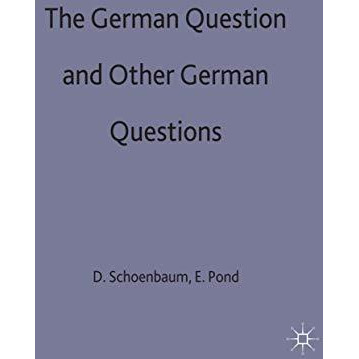 The German Question and Other German Questions

D. Schoenbaum, E. Pond